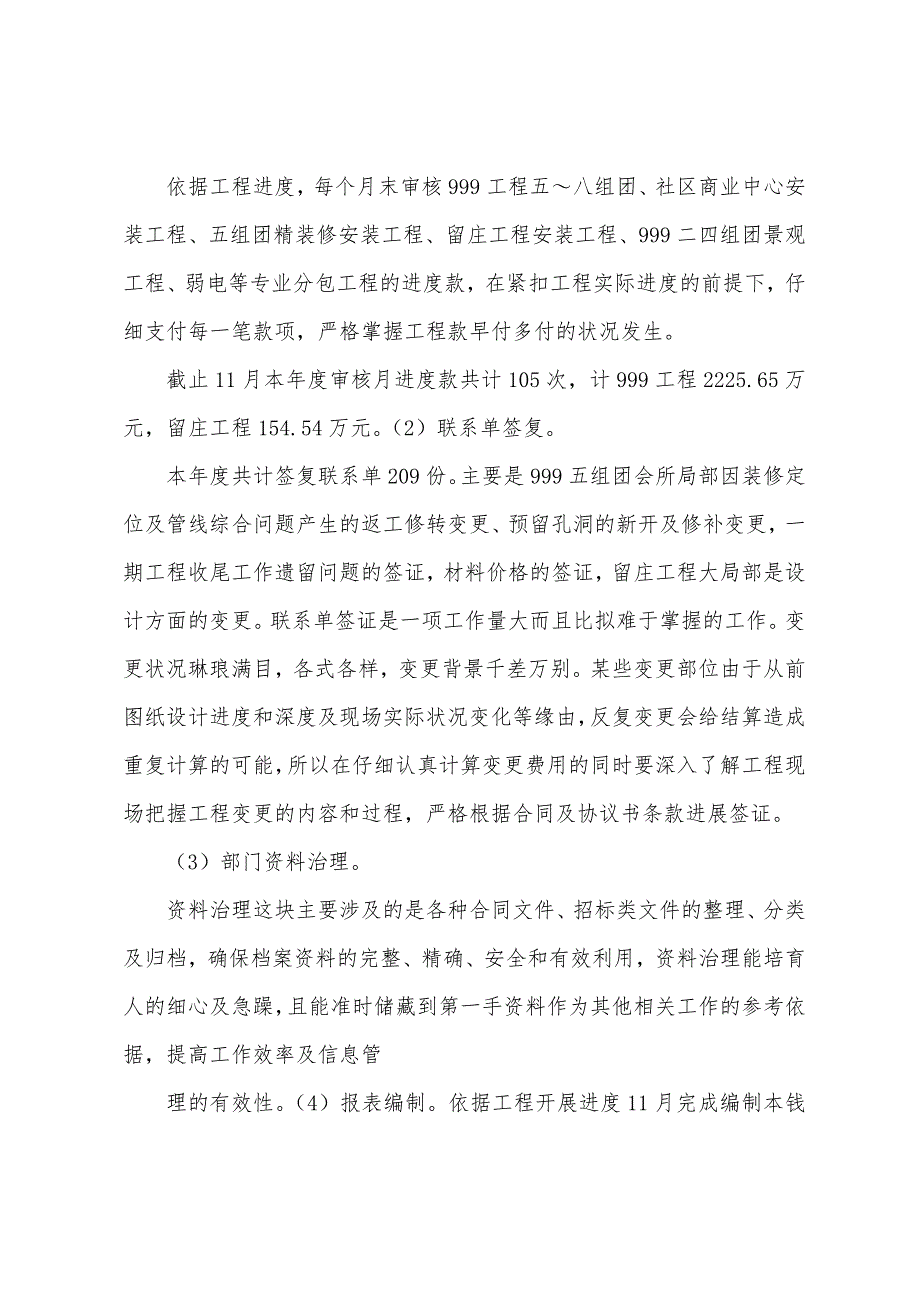 依据工程进度，每个月末审核999工程五～八组团、社区商业中心安装工程、五组团精装修安装工程、留庄工程安装工程、999二四组团景观工程、弱电等专业分包工程的进度款，在紧扣工程实际进度的前提下，仔细支付每一笔款项，严格掌握工程款早付多付的状况发生。

截止11月本年度审核月进度款共计105次，计999工程2225.65万元，留庄工程154.54万元。（2）联系单签复。

本年度共计签复联系单209份。主要是999五组团会所局部因装修定位及管线综合问题产生的返工修转变更、预留孔洞的新开及修补变更，一期工程收尾工作遗留问题的签证，材料价格的签证，留庄工程大局部是设计方面的变更。联系单签证是一项工作量大而且比拟难于掌握的工作。变更状况琳琅满目，各式各样，变更背景千差万别。某些变更部位由于从前图纸设计进度和深度及现场实际状况变化等缘由，反复变更会给结算造成重复计算的可能，所以在仔细认真计算变更费用的同时要深入了解工程现场把握工程变更的内容和过程，严格根据合同及协议书条款进展签证。

（3）部门资料治理。

资料治理这块主要涉及的是各种合同文件、招标类文件的整理、分类及归档，确保档案资料的完整、精确、安全和有效利用，资料治理能培育人的细心及急躁，且能准时储藏到第一手资料作为其他相关工作的参考依据，提高工作效率及信息管

理的有效性。（4）报表编制。依据工程开展进度11月完成编制本钱